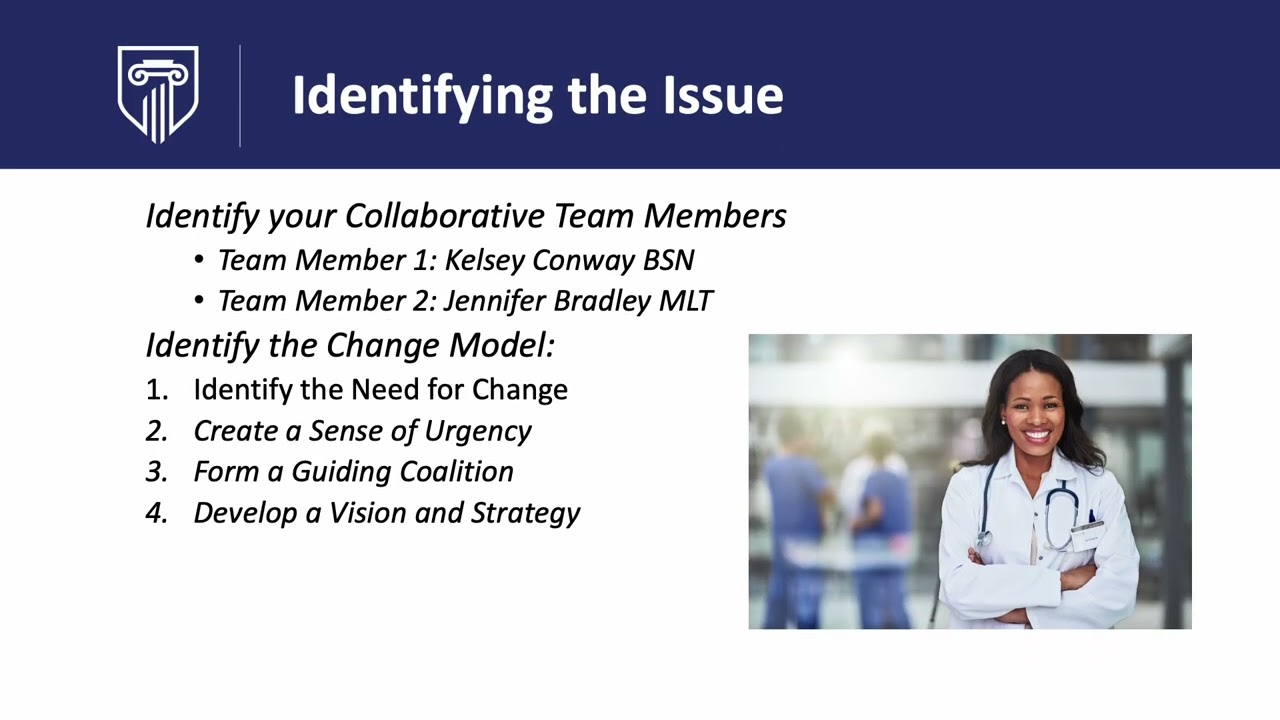 Identifying the Issue

Identify your Collaborative Team Members

• Team Member 1: Kelsey Conway BSN
• Team Member 2: Jennifer Bradley MLT

Identify the Change Model:

1. Identify the Need for Change
2. Create a Sense of Urgency
3. Form a Guiding Coalition
4. Develop a Vision and Strategy